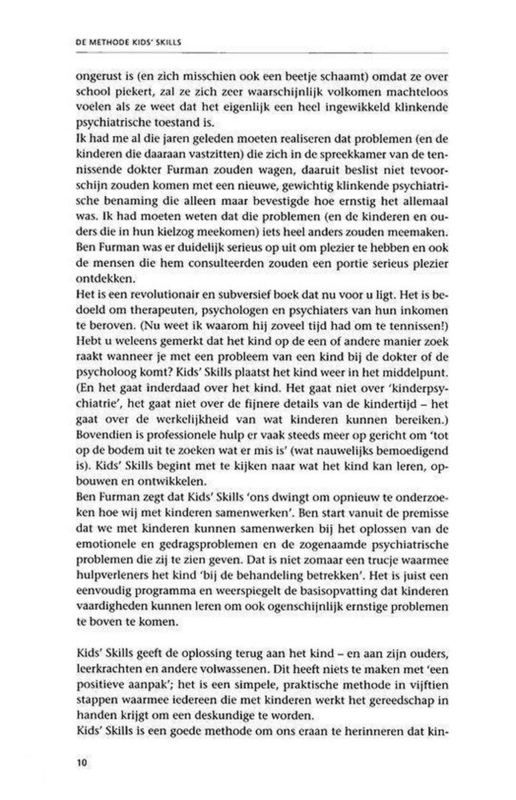 DE METHODE KIDS' SKILLS

ongerust is (en zich misschien ook een beetje schaamt) omdat ze over school piekert, zal ze zich zeer waarschijnlijk volkomen machteloos voelen als ze weet dat het eigenlijk een heel ingewikkeld klinkende psychiatrische toestand is.
Ik had me al die jaren geleden moeten realiseren dat problemen (en de kinderen die daaraan vastzitten) die zich in de spreekkamer van de tennissende dokter Furman zouden wagen, daaruit beslist niet tevoorschijn zouden komen met een nieuwe, gewichtig klinkende psychiatrische benaming die alleen maar bevestigde hoe ernstig het allemaal was. Ik had moeten weten dat die problemen (en de kinderen en ouders die in hun kielzog meekomen) iets heel anders zouden meemaken. Ben Furman was er duidelijk serieus op uit om plezier te hebben en ook de mensen die hem consulteerden zouden een portie serieus plezier ontdekken.
Het is een revolutionair en subversief boek dat nu voor u ligt. Het is bedoeld om therapeuten, psychologen en psychiaters van hun inkomen te beroven. (Nu weet ik waarom hij zoveel tijd had om te tennissen!) Hebt u weleens gemerkt dat het kind op de een of andere manier zoek raakt wanneer je met een probleem van een kind bij de dokter of de psycholoog komt? Kids' Skills plaatst het kind weer in het middelpunt. (En het gaat inderdaad over het kind. Het gaat niet over 'kinderpsychiatrie', het gaat niet over de fijnere details van de kindertijd – het gaat over de werkelijkheid van wat kinderen kunnen bereiken.) Bovendien is professionele hulp er vaak steeds meer op gericht om 'tot op de bodem uit te zoeken wat er mis is' (wat nauwelijks bemoedigend is). Kids' Skills begint met te kijken naar wat het kind kan leren, opbouwen en ontwikkelen.
Ben Furman zegt dat Kids' Skills 'ons dwingt om opnieuw te onderzoeken hoe wij met kinderen samenwerken'. Ben start vanuit de premisse dat we met kinderen kunnen samenwerken bij het oplossen van de emotionele en gedragsproblemen en de zogenaamde psychiatrische problemen die zij te zien geven. Dat is niet zomaar een trucje waarmee hulpverleners het kind 'bij de behandeling betrekken'. Het is juist een eenvoudig programma en weerspiegelt de basisopvatting dat kinderen vaardigheden kunnen leren om ook ogenschijnlijk ernstige problemen te boven te komen.

Kids' Skills geeft de oplossing terug aan het kind – en aan zijn ouders, leerkrachten en andere volwassenen. Dit heeft niets te maken met 'een positieve aanpak'; het is een simpele, praktische methode in vijftien stappen waarmee iedereen die met kinderen werkt het gereedschap in handen krijgt om een deskundige te worden.
Kids' Skills is een goede methode om ons eraan te herinneren dat kin-

10